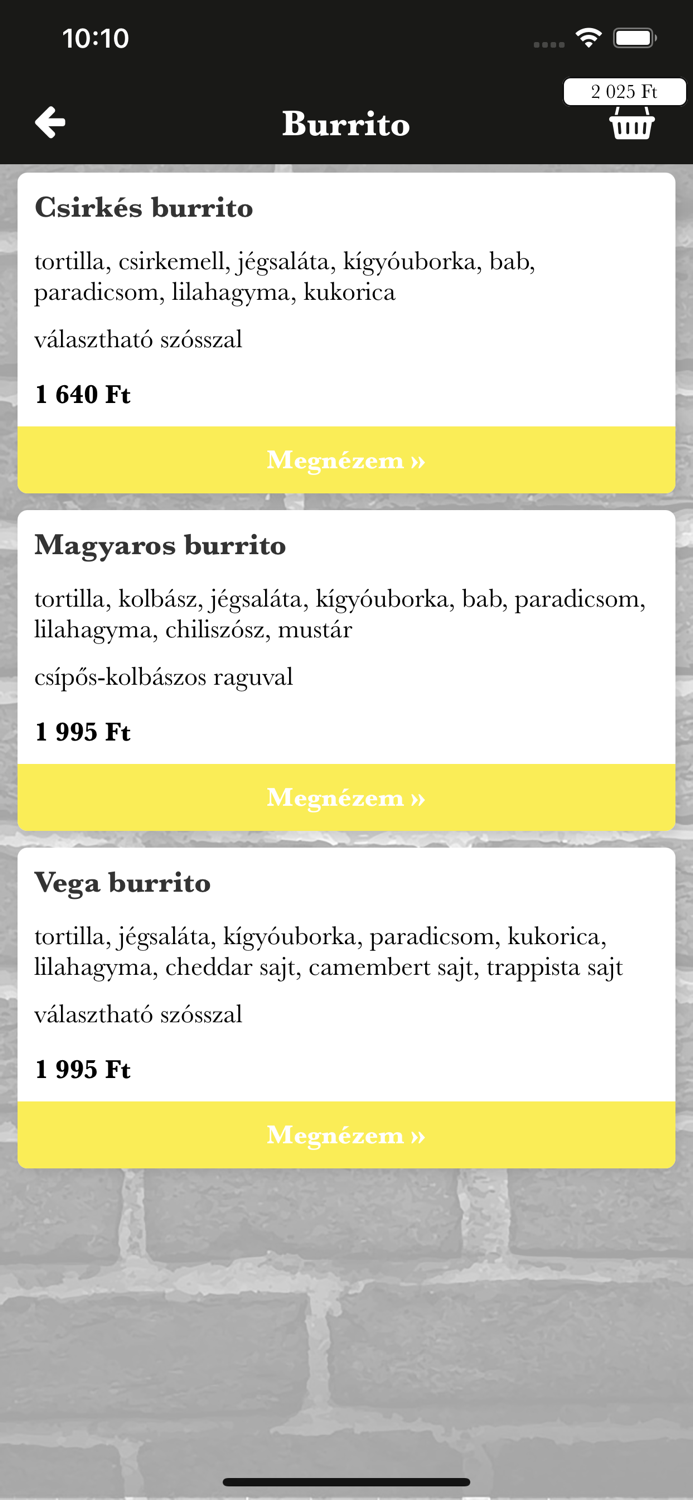 10:10

2 025 Ft

Burrito

Csirkés burrito

tortilla, csirkemell, jégsaláta, kígyóuborka, bab, paradicsom, lilahagyma, kukorica

választható szósszal

1 640 Ft

Megnézem »

Magyaros burrito

tortilla, kolbász, jégsaláta, kígyóuborka, bab, paradicsom, lilahagyma, chiliszósz, mustár

csípős-kolbászos raguval

1 995 Ft

Megnézem »

Vega burrito

tortilla, jégsaláta, kígyóuborka, paradicsom, kukorica, lilahagyma, cheddar sajt, camembert sajt, trappista sajt

választható szósszal

1 995 Ft

Megnézem »